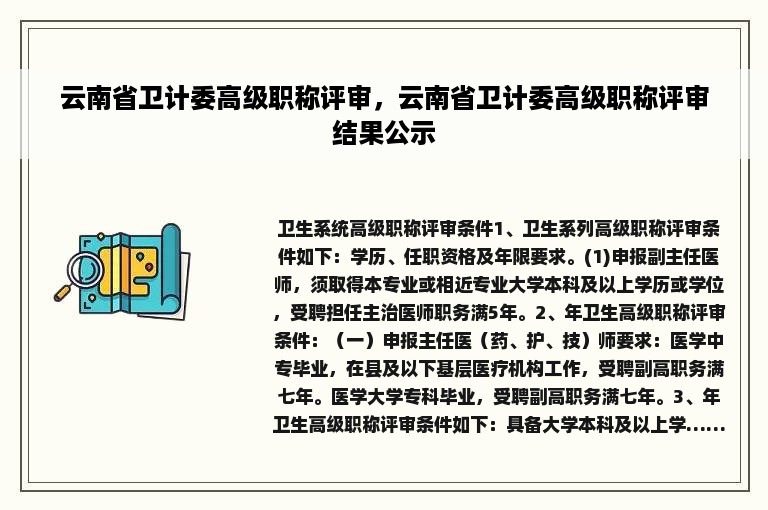 云南省卫计委高级职称评审，云南省卫计委高级职称评审结果公示

卫生系统高级职称评审条件1、卫生系列高级职称评审条件如下：学历、任职资格及年限要求。(1)申报副主任医师，须取得本专业或相近专业大学本科及以上学历或学位，受聘担任主治医师职务满5年。2、年卫生高级职称评审条件：（一）申报主任医（药、护、技）师要求：医学中专毕业，在县及以下基层医疗机构工作，受聘副高职务满七年。医学大学专科毕业，受聘副高职务满七年。3、年卫生高级职称评审条件如下：具备大学本科及以上学......